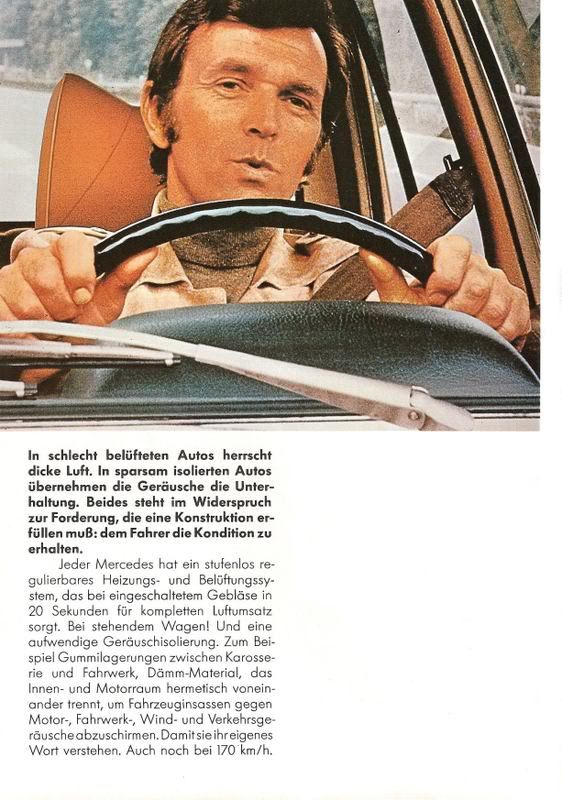 In schlecht belüfteten Autos herrscht dicke Luft. In sparsam isolierten Autos übernehmen die Geräusche die Unterhaltung. Beides steht im Widerspruch zur Forderung, die eine Konstruktion erfüllen muß: dem Fahrer die Kondition zu erhalten.

Jeder Mercedes hat ein stufenlos regulierbares Heizungs- und Belüftungssystem, das bei eingeschaltetem Gebläse in 20 Sekunden für kompletten Luftumsatz sorgt. Bei stehendem Wagen! Und eine aufwendige Geräuschisolierung. Zum Beispiel Gummilagerungen zwischen Karosserie und Fahrwerk, Dämm-Material, das Innen- und Motorraum hermetisch voneinander trennt, um Fahrzeuginsassen gegen Motor-, Fahrwerk-, Wind- und Verkehrsgeräusche abzuschirmen. Damit sie ihr eigenes Wort verstehen. Auch noch bei 170 km/h.